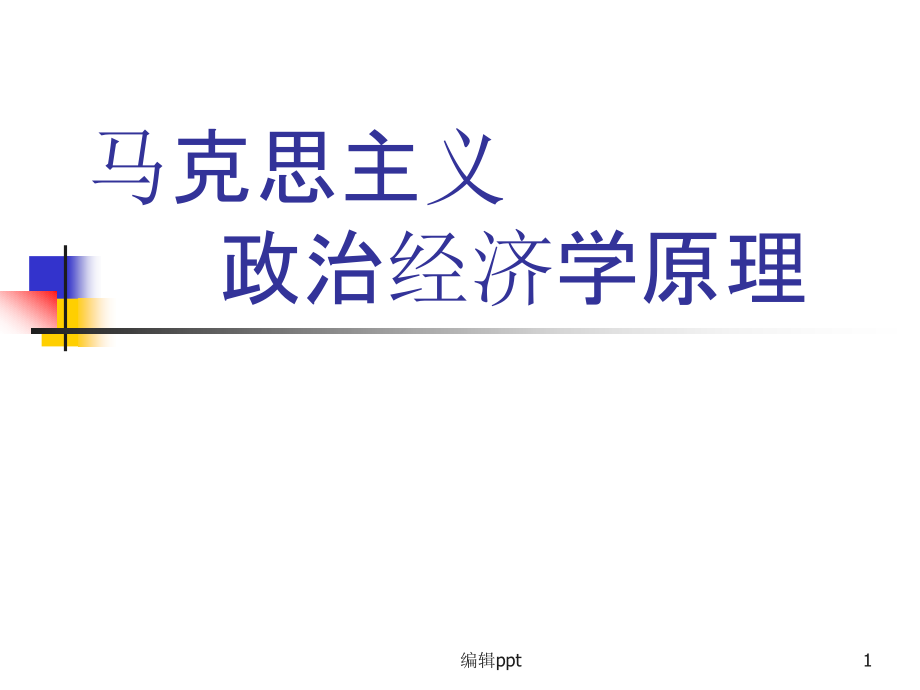 马克思主义
政治经济学原理

编辑ppt

1